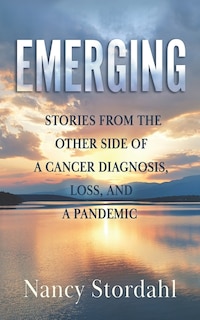 EMERGING

STORIES FROM THE OTHER SIDE OF A CANCER DIAGNOSIS, LOSS, AND A PANDEMIC

Nancy Stordahl